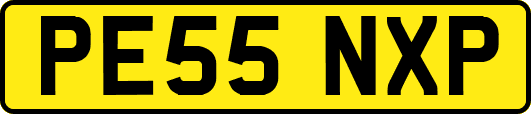 PE55 NXP